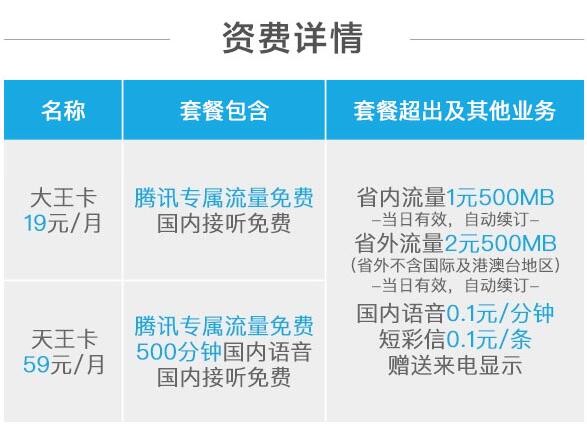 资费详情

| 名称 | 套餐包含 | 套餐超出及其他业务 |
|---|---|---|
| 大王卡 19元/月 | 腾讯专属流量免费 国内接听免费 | 省内流量1元500MB –当日有效，自动续订– 省外流量2元500MB (省外不含国际及港澳台地区) –当日有效，自动续订– 国内语音0.1元/分钟 短彩信0.1元/条 赠送来电显示 |
| 天王卡 59元/月 | 腾讯专属流量免费 500分钟国内语音 国内接听免费 | |